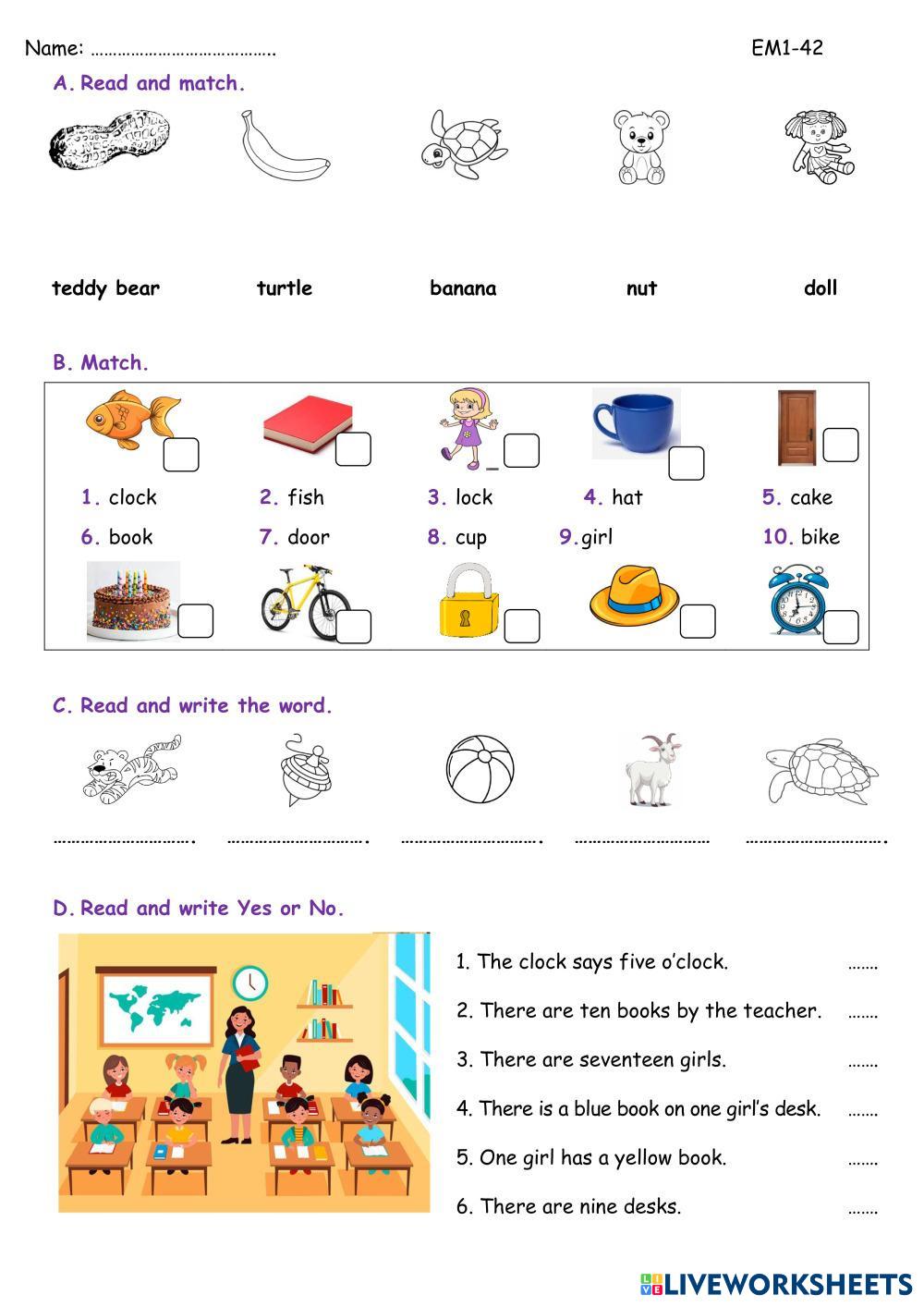 Name: ………………………………….

EM1-42

A. Read and match.

teddy bear turtle banana nut doll

B. Match.

1. clock 2. fish 3. lock 4. hat 5. cake

6. book 7. door 8. cup 9.girl 10. bike

C. Read and write the word.

…………………………. …………………………. …………………………. ………………………… ………………………….

D. Read and write Yes or No.

1. The clock says five o'clock. …….

2. There are ten books by the teacher. …….

3. There are seventeen girls. …….

4. There is a blue book on one girl's desk. …….

5. One girl has a yellow book. …….

6. There are nine desks. …….

LIVEWORKSHEETS